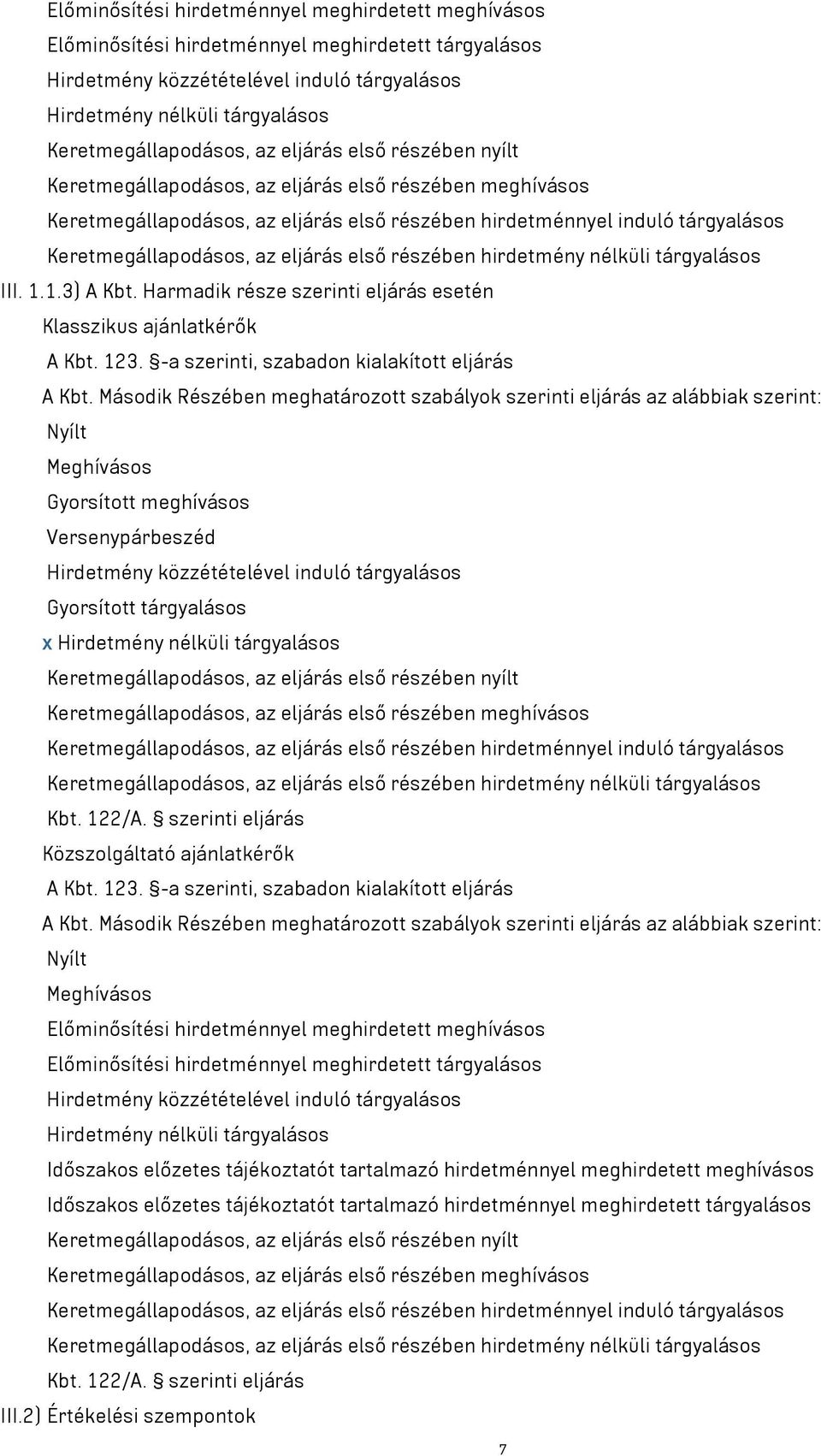 Előminősítési hirdetménnyel meghirdetett meghívásos
Előminősítési hirdetménnyel meghirdetett tárgyalásos
Hirdetmény közzétételével induló tárgyalásos
Hirdetmény nélküli tárgyalásos
Keretmegállapodásos, az eljárás első részében nyílt
Keretmegállapodásos, az eljárás első részében meghívásos
Keretmegállapodásos, az eljárás első részében hirdetménnyel induló tárgyalásos
Keretmegállapodásos, az eljárás első részében hirdetmény nélküli tárgyalásos
III. 1.1.3) A Kbt. Harmadik része szerinti eljárás esetén
Klasszikus ajánlatkérők
A Kbt. 123. §-a szerinti, szabadon kialakított eljárás
A Kbt. Második Részében meghatározott szabályok szerinti eljárás az alábbiak szerint:
Nyílt
Meghívásos
Gyorsított meghívásos
Versenypárbeszéd
Hirdetmény közzétételével induló tárgyalásos
Gyorsított tárgyalásos
x Hirdetmény nélküli tárgyalásos
Keretmegállapodásos, az eljárás első részében nyílt
Keretmegállapodásos, az eljárás első részében meghívásos
Keretmegállapodásos, az eljárás első részében hirdetménnyel induló tárgyalásos
Keretmegállapodásos, az eljárás első részében hirdetmény nélküli tárgyalásos
Kbt. 122/A. § szerinti eljárás
Közszolgáltató ajánlatkérők
A Kbt. 123. §-a szerinti, szabadon kialakított eljárás
A Kbt. Második Részében meghatározott szabályok szerinti eljárás az alábbiak szerint:
Nyílt
Meghívásos
Előminősítési hirdetménnyel meghirdetett meghívásos
Előminősítési hirdetménnyel meghirdetett tárgyalásos
Hirdetmény közzétételével induló tárgyalásos
Hirdetmény nélküli tárgyalásos
Időszakos előzetes tájékoztatót tartalmazó hirdetménnyel meghirdetett meghívásos
Időszakos előzetes tájékoztatót tartalmazó hirdetménnyel meghirdetett tárgyalásos
Keretmegállapodásos, az eljárás első részében nyílt
Keretmegállapodásos, az eljárás első részében meghívásos
Keretmegállapodásos, az eljárás első részében hirdetménnyel induló tárgyalásos
Keretmegállapodásos, az eljárás első részében hirdetmény nélküli tárgyalásos
Kbt. 122/A. § szerinti eljárás
III.2) Értékelési szempontok
7